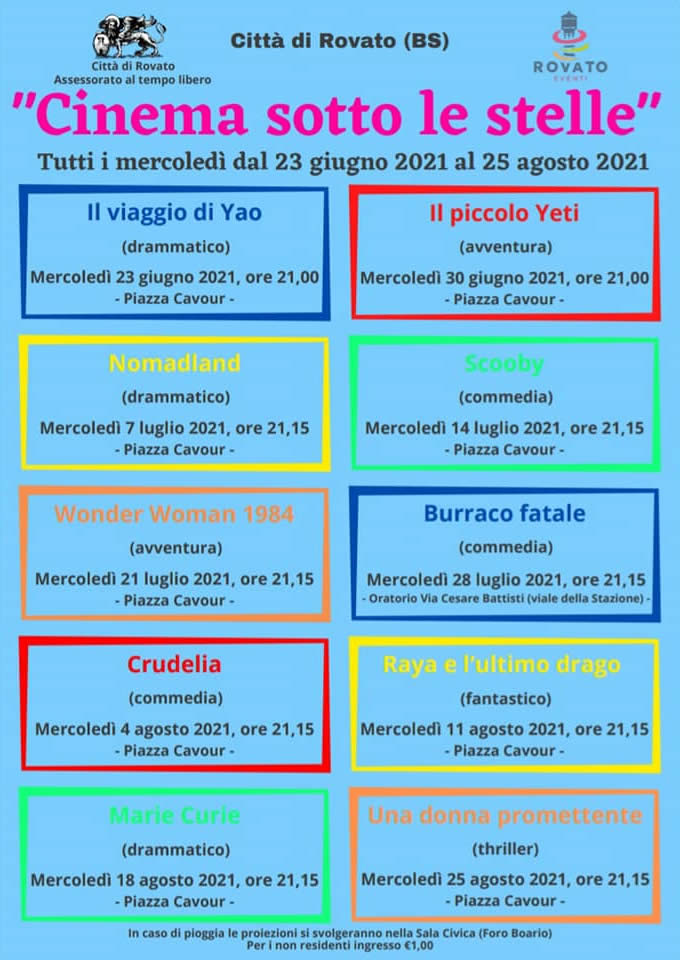 Città di Rovato
Assessorato al tempo libero

Città di Rovato (BS)

ROVATO
EVENTI

"Cinema sotto le stelle"

Tutti i mercoledì dal 23 giugno 2021 al 25 agosto 2021

Il viaggio di Yao
(drammatico)
Mercoledì 23 giugno 2021, ore 21,00
- Piazza Cavour -

Il piccolo Yeti
(avventura)
Mercoledì 30 giugno 2021, ore 21,00
- Piazza Cavour -

Nomadland
(drammatico)
Mercoledì 7 luglio 2021, ore 21,15
- Piazza Cavour -

Scooby
(commedia)
Mercoledì 14 luglio 2021, ore 21,15
- Piazza Cavour -

Wonder Woman 1984
(avventura)
Mercoledì 21 luglio 2021, ore 21,15
- Piazza Cavour -

Burraco fatale
(commedia)
Mercoledì 28 luglio 2021, ore 21,15
- Oratorio Via Cesare Battisti (viale della Stazione) -

Crudelia
(commedia)
Mercoledì 4 agosto 2021, ore 21,15
- Piazza Cavour -

Raya e l'ultimo drago
(fantastico)
Mercoledì 11 agosto 2021, ore 21,15
- Piazza Cavour -

Marie Curie
(drammatico)
Mercoledì 18 agosto 2021, ore 21,15
- Piazza Cavour -

Una donna promettente
(thriller)
Mercoledì 25 agosto 2021, ore 21,15
- Piazza Cavour -

In caso di pioggia le proiezioni si svolgeranno nella Sala Civica (Foro Boario)
Per i non residenti ingresso €1,00